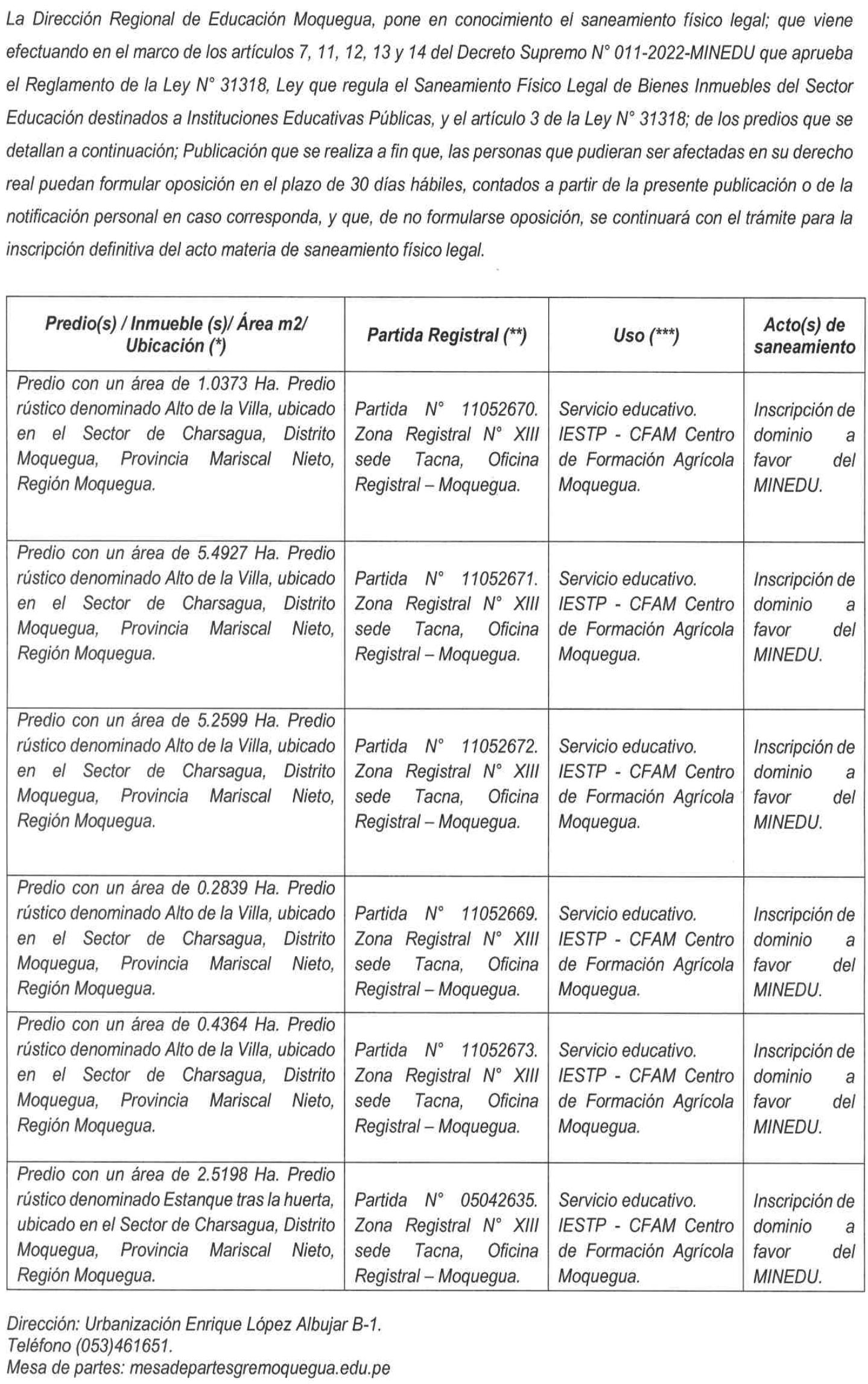 La Dirección Regional de Educación Moquegua, pone en conocimiento el saneamiento físico legal; que viene efectuando en el marco de los artículos 7, 11, 12, 13 y 14 del Decreto Supremo N° 011-2022-MINEDU que aprueba el Reglamento de la Ley N° 31318, Ley que regula el Saneamiento Físico Legal de Bienes Inmuebles del Sector Educación destinados a Instituciones Educativas Públicas, y el artículo 3 de la Ley N° 31318; de los predios que se detallan a continuación; Publicación que se realiza a fin que, las personas que pudieran ser afectadas en su derecho real puedan formular oposición en el plazo de 30 días hábiles, contados a partir de la presente publicación o de la notificación personal en caso corresponda, y que, de no formularse oposición, se continuará con el trámite para la inscripción definitiva del acto materia de saneamiento físico legal.

| Predio(s) / Inmueble (s)/ Área m2/ Ubicación (*) | Partida Registral (**) | Uso (***) | Acto(s) de saneamiento |
|---|---|---|---|
| Predio con un área de 1.0373 Ha. Predio rústico denominado Alto de la Villa, ubicado en el Sector de Charsagua, Distrito Moquegua, Provincia Mariscal Nieto, Región Moquegua. | Partida N° 11052670. Zona Registral N° XIII sede Tacna, Oficina Registral – Moquegua. | Servicio educativo. IESTP - CFAM Centro de Formación Agrícola Moquegua. | Inscripción de dominio a favor del MINEDU. |
| Predio con un área de 5.4927 Ha. Predio rústico denominado Alto de la Villa, ubicado en el Sector de Charsagua, Distrito Moquegua, Provincia Mariscal Nieto, Región Moquegua. | Partida N° 11052671. Zona Registral N° XIII sede Tacna, Oficina Registral – Moquegua. | Servicio educativo. IESTP - CFAM Centro de Formación Agrícola Moquegua. | Inscripción de dominio a favor del MINEDU. |
| Predio con un área de 5.2599 Ha. Predio rústico denominado Alto de la Villa, ubicado en el Sector de Charsagua, Distrito Moquegua, Provincia Mariscal Nieto, Región Moquegua. | Partida N° 11052672. Zona Registral N° XIII sede Tacna, Oficina Registral – Moquegua. | Servicio educativo. IESTP - CFAM Centro de Formación Agrícola Moquegua. | Inscripción de dominio a favor del MINEDU. |
| Predio con un área de 0.2839 Ha. Predio rústico denominado Alto de la Villa, ubicado en el Sector de Charsagua, Distrito Moquegua, Provincia Mariscal Nieto, Región Moquegua. | Partida N° 11052669. Zona Registral N° XIII sede Tacna, Oficina Registral – Moquegua. | Servicio educativo. IESTP - CFAM Centro de Formación Agrícola Moquegua. | Inscripción de dominio a favor del MINEDU. |
| Predio con un área de 0.4364 Ha. Predio rústico denominado Alto de la Villa, ubicado en el Sector de Charsagua, Distrito Moquegua, Provincia Mariscal Nieto, Región Moquegua. | Partida N° 11052673. Zona Registral N° XIII sede Tacna, Oficina Registral – Moquegua. | Servicio educativo. IESTP - CFAM Centro de Formación Agrícola Moquegua. | Inscripción de dominio a favor del MINEDU. |
| Predio con un área de 2.5198 Ha. Predio rústico denominado Estanque tras la huerta, ubicado en el Sector de Charsagua, Distrito Moquegua, Provincia Mariscal Nieto, Región Moquegua. | Partida N° 05042635. Zona Registral N° XIII sede Tacna, Oficina Registral – Moquegua. | Servicio educativo. IESTP - CFAM Centro de Formación Agrícola Moquegua. | Inscripción de dominio a favor del MINEDU. |

Dirección: Urbanización Enrique López Albujar B-1.
Teléfono (053)461651.
Mesa de partes: mesadepartesgremoquegua.edu.pe